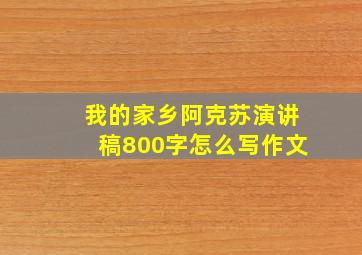 我的家乡阿克苏演讲稿800字怎么写作文